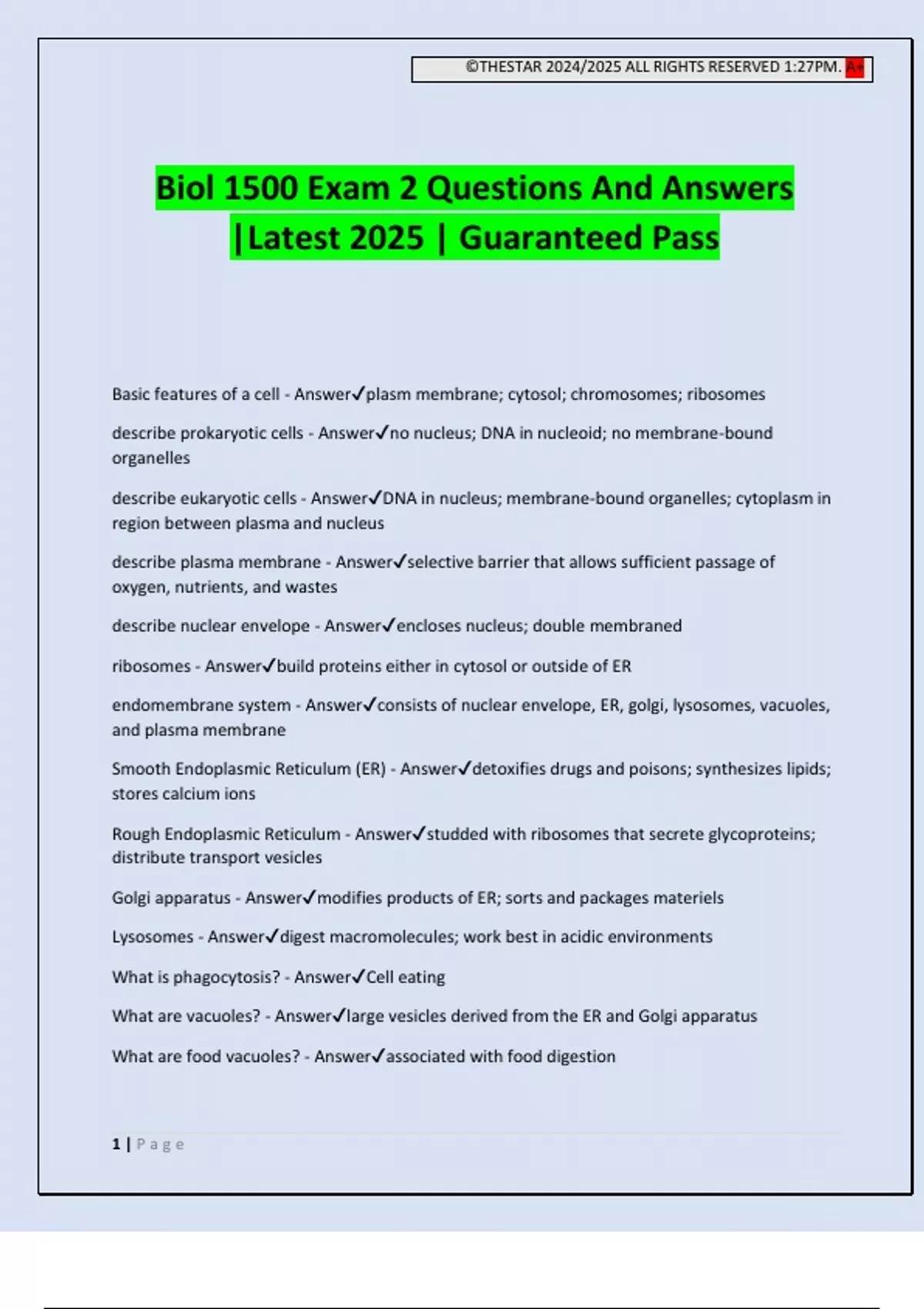 ©THESTAR 2024/2025 ALL RIGHTS RESERVED 1:27PM. A+

Biol 1500 Exam 2 Questions And Answers |Latest 2025 | Guaranteed Pass

Basic features of a cell - Answer✓plasm membrane; cytosol; chromosomes; ribosomes

describe prokaryotic cells - Answer✓no nucleus; DNA in nucleoid; no membrane-bound organelles

describe eukaryotic cells - Answer✓DNA in nucleus; membrane-bound organelles; cytoplasm in region between plasma and nucleus

describe plasma membrane - Answer✓selective barrier that allows sufficient passage of oxygen, nutrients, and wastes

describe nuclear envelope - Answer✓encloses nucleus; double membraned

ribosomes - Answer✓build proteins either in cytosol or outside of ER

endomembrane system - Answer✓consists of nuclear envelope, ER, golgi, lysosomes, vacuoles, and plasma membrane

Smooth Endoplasmic Reticulum (ER) - Answer✓detoxifies drugs and poisons; synthesizes lipids; stores calcium ions

Rough Endoplasmic Reticulum - Answer✓studded with ribosomes that secrete glycoproteins; distribute transport vesicles

Golgi apparatus - Answer✓modifies products of ER; sorts and packages materiels

Lysosomes - Answer✓digest macromolecules; work best in acidic environments

What is phagocytosis? - Answer✓Cell eating

What are vacuoles? - Answer✓large vesicles derived from the ER and Golgi apparatus

What are food vacuoles? - Answer✓associated with food digestion

1 | Page